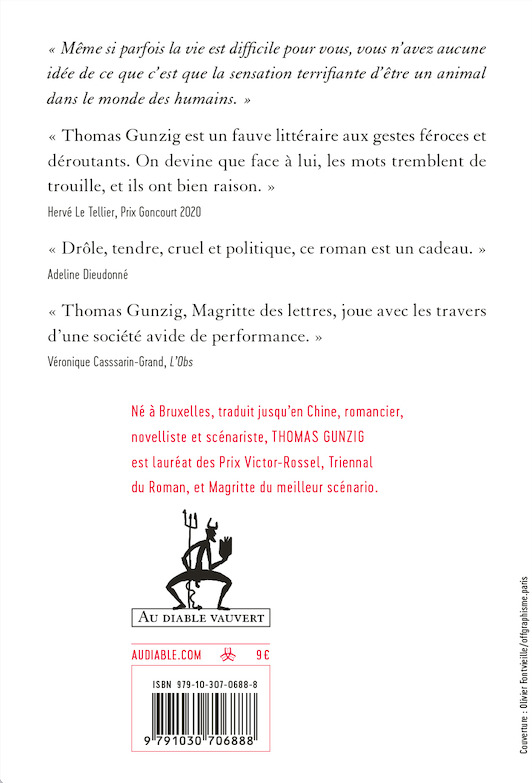 « Même si parfois la vie est difficile pour vous, vous n'avez aucune idée de ce que c'est que la sensation terrifiante d'être un animal dans le monde des humains. »

« Thomas Gunzig est un fauve littéraire aux gestes féroces et déroutants. On devine que face à lui, les mots tremblent de trouille, et ils ont bien raison. »
Hervé Le Tellier, Prix Goncourt 2020

« Drôle, tendre, cruel et politique, ce roman est un cadeau. »
Adeline Dieudonné

« Thomas Gunzig, Magritte des lettres, joue avec les travers d'une société avide de performance. »
Véronique Casssarin-Grand, L'Obs

Né à Bruxelles, traduit jusqu'en Chine, romancier, novelliste et scénariste, THOMAS GUNZIG est lauréat des Prix Victor-Rossel, Triennal du Roman, et Magritte du meilleur scénario.

AU DIABLE VAUVERT

AUDIABLE.COM 9 €

ISBN 979-10-307-0688-8

9 791030 706888

Couverture : Olivier Fontvieille/offgraphisme.paris